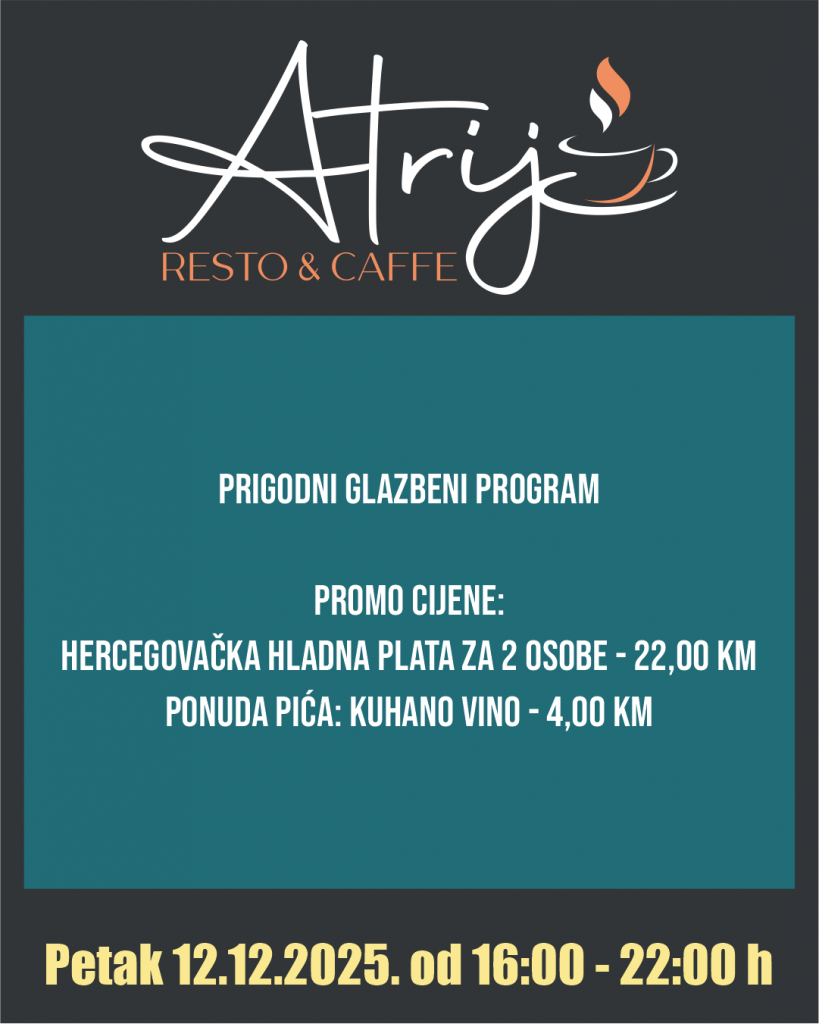 Atrij
RESTO & CAFFE

PRIGODNI GLAZBENI PROGRAM

PROMO CIJENE:
HERCEGOVAČKA HLADNA PLATA ZA 2 OSOBE - 22,00 KM
PONUDA PIĆA: KUHANO VINO - 4,00 KM

Petak 12.12.2025. od 16:00 - 22:00 h